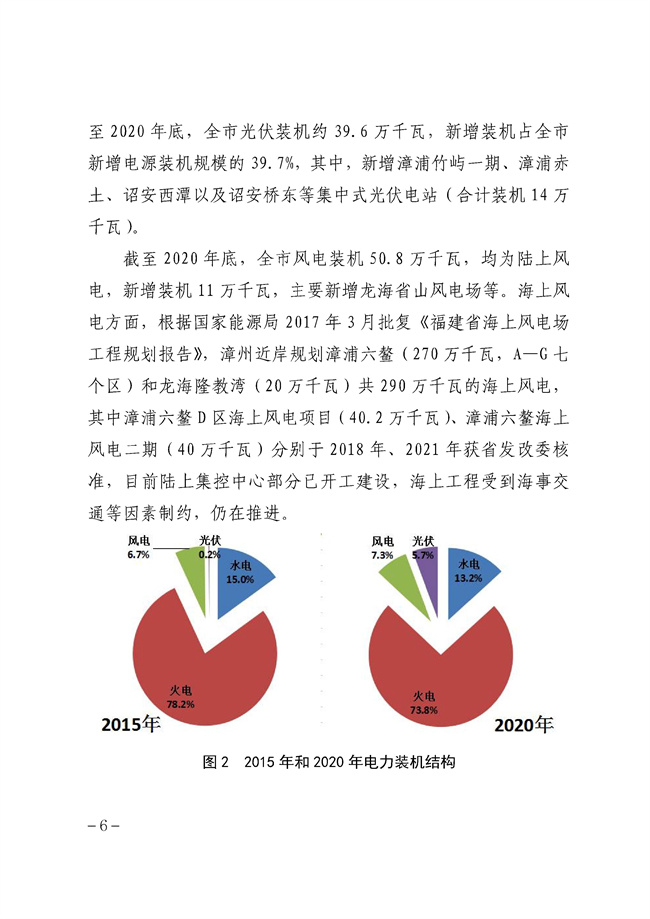 至 2020 年底，全市光伏装机约 39.6 万千瓦，新增装机占全市新增电源装机规模的 39.7%，其中，新增漳浦竹屿一期、漳浦赤土、诏安西潭以及诏安桥东等集中式光伏电站（合计装机 14 万千瓦）。

截至 2020 年底，全市风电装机 50.8 万千瓦，均为陆上风电，新增装机 11 万千瓦，主要新增龙海省山风电场等。海上风电方面，根据国家能源局 2017 年 3 月批复《福建省海上风电场工程规划报告》，漳州近岸规划漳浦六鳌（270 万千瓦，A—G 七个区）和龙海隆教湾（20 万千瓦）共 290 万千瓦的海上风电，其中漳浦六鳌 D 区海上风电项目（40.2 万千瓦）、漳浦六鳌海上风电二期（40 万千瓦）分别于 2018 年、2021 年获省发改委核准，目前陆上集控中心部分已开工建设，海上工程受到海事交通等因素制约，仍在推进。

风电
6.7%
光伏
0.2%
水电
15.0%
火电
78.2%
2015年

风电
7.3%
光伏
5.7%
水电
13.2%
火电
73.8%
2020年

图 2　2015 年和 2020 年电力装机结构

－6－